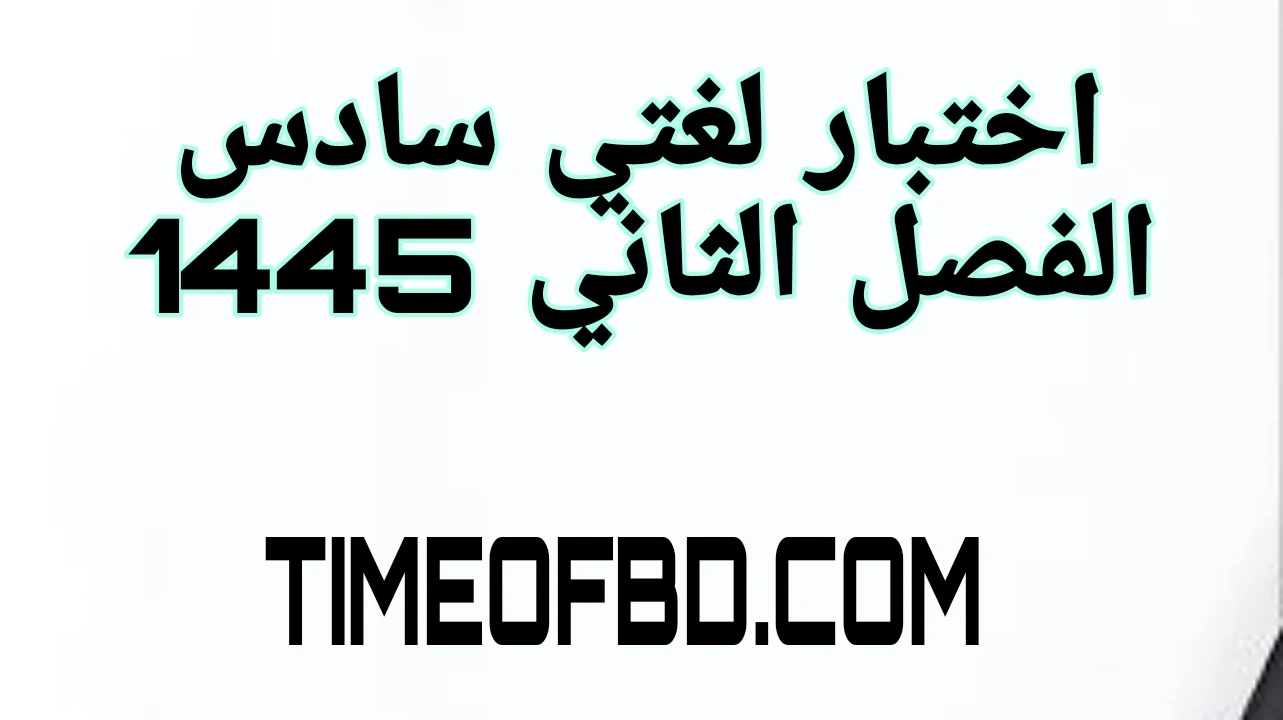 اختبار لغتي سادس
الفصل الثاني 1445

TIMEOFBD.COM